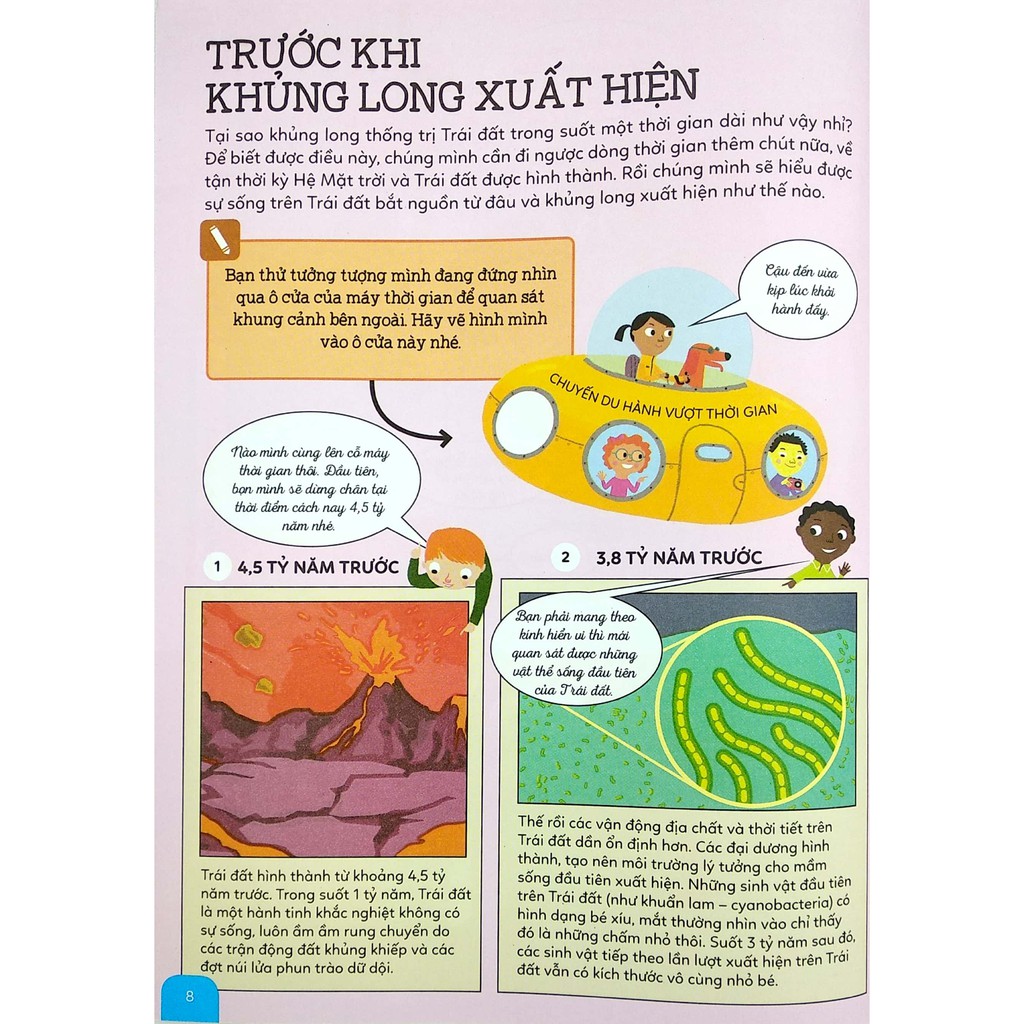 TRƯỚC KHI KHỦNG LONG XUẤT HIỆN

Tại sao khủng long thống trị Trái đất trong suốt một thời gian dài như vậy nhỉ? Để biết được điều này, chúng mình cần đi ngược dòng thời gian thêm chút nữa, về tận thời kỳ Hệ Mặt trời và Trái đất được hình thành. Rồi chúng mình sẽ hiểu được sự sống trên Trái đất bắt nguồn từ đâu và khủng long xuất hiện như thế nào.

Bạn thử tưởng tượng mình đang đứng nhìn qua ô cửa của máy thời gian để quan sát khung cảnh bên ngoài. Hãy vẽ hình mình vào ô cửa này nhé.

Cậu đến vừa kịp lúc khởi hành đấy.

CHUYẾN DU HÀNH VƯỢT THỜI GIAN

Nào mình cùng lên cỗ máy thời gian thôi. Đầu tiên, bọn mình sẽ dừng chân tại thời điểm cách nay 4,5 tỷ năm nhé.

1 4,5 TỶ NĂM TRƯỚC

Trái đất hình thành từ khoảng 4,5 tỷ năm trước. Trong suốt 1 tỷ năm, Trái đất là một hành tinh khắc nghiệt không có sự sống, luôn ầm ầm rung chuyển do các trận động đất khủng khiếp và các đợt núi lửa phun trào dữ dội.

2 3,8 TỶ NĂM TRƯỚC

Bạn phải mang theo kính hiển vi thì mới quan sát được những vật thể sống đầu tiên của Trái đất.

Thế rồi các vận động địa chất và thời tiết trên Trái đất dần ổn định hơn. Các đại dương hình thành, tạo nên môi trường lý tưởng cho mầm sống đầu tiên xuất hiện. Những sinh vật đầu tiên trên Trái đất (như khuẩn lam – cyanobacteria) có hình dạng bé xíu, mắt thường nhìn vào chỉ thấy đó là những chấm nhỏ thôi. Suốt 3 tỷ năm sau đó, các sinh vật tiếp theo lần lượt xuất hiện trên Trái đất vẫn có kích thước vô cùng nhỏ bé.

8